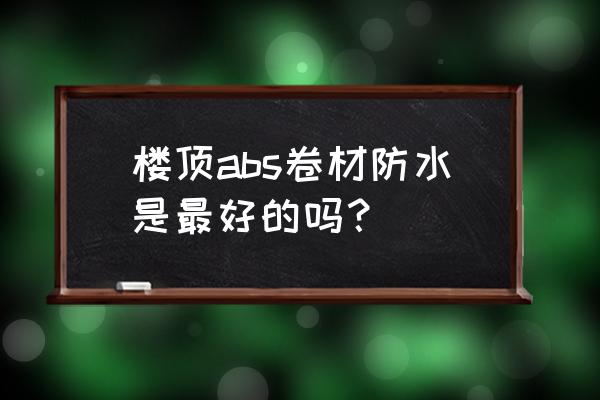 楼顶abs卷材防水是最好的吗？